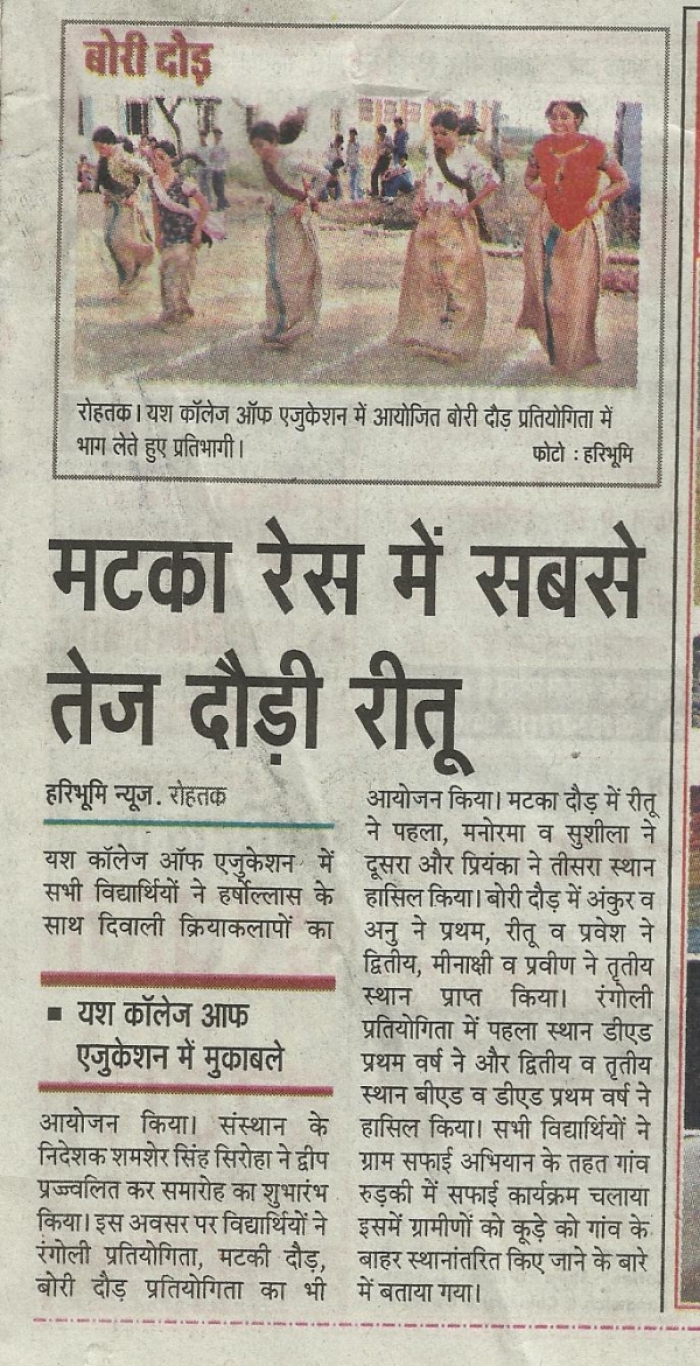 बोरी दौड़

रोहतक। यश कॉलेज ऑफ एजुकेशन में आयोजित बोरी दौड़ प्रतियोगिता में भाग लेते हुए प्रतिभागी।

फोटो : हरिभूमि

मटका रेस में सबसे तेज दौड़ी रीतू

हरिभूमि न्यूज. रोहतक

यश कॉलेज ऑफ एजुकेशन में सभी विद्यार्थियों ने हर्षोल्लास के साथ दिवाली क्रियाकलापों का

■ यश कॉलेज आफ एजुकेशन में मुकाबले

आयोजन किया। संस्थान के निदेशक शमशेर सिंह सिरोहा ने द्वीप प्रज्ज्वलित कर समारोह का शुभारंभ किया। इस अवसर पर विद्यार्थियों ने रंगोली प्रतियोगिता, मटकी दौड़, बोरी दौड़ प्रतियोगिता का भी आयोजन किया। मटका दौड़ में रीतू ने पहला, मनोरमा व सुशीला ने दूसरा और प्रियंका ने तीसरा स्थान हासिल किया। बोरी दौड़ में अंकुर व अनु ने प्रथम, रीतू व प्रवेश ने द्वितीय, मीनाक्षी व प्रवीण ने तृतीय स्थान प्राप्त किया। रंगोली प्रतियोगिता में पहला स्थान डीएड प्रथम वर्ष ने और द्वितीय व तृतीय स्थान बीएड व डीएड प्रथम वर्ष ने हासिल किया। सभी विद्यार्थियों ने ग्राम सफाई अभियान के तहत गांव रुड़की में सफाई कार्यक्रम चलाया इसमें ग्रामीणों को कूड़े को गांव के बाहर स्थानांतरित किए जाने के बारे में बताया गया।